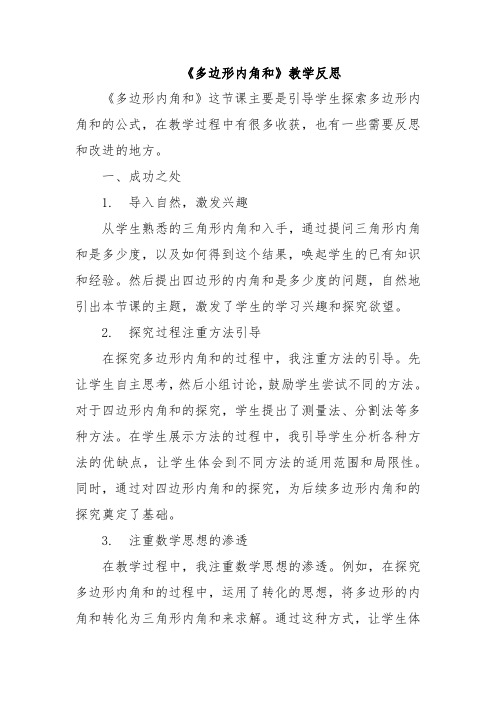 《多边形内角和》教学反思

《多边形内角和》这节课主要是引导学生探索多边形内角和的公式，在教学过程中有很多收获，也有一些需要反思和改进的地方。

一、成功之处

1. 导入自然，激发兴趣

从学生熟悉的三角形内角和入手，通过提问三角形内角和是多少度，以及如何得到这个结果，唤起学生的已有知识和经验。然后提出四边形的内角和是多少度的问题，自然地引出本节课的主题，激发了学生的学习兴趣和探究欲望。

2. 探究过程注重方法引导

在探究多边形内角和的过程中，我注重方法的引导。先让学生自主思考，然后小组讨论，鼓励学生尝试不同的方法。对于四边形内角和的探究，学生提出了测量法、分割法等多种方法。在学生展示方法的过程中，我引导学生分析各种方法的优缺点，让学生体会到不同方法的适用范围和局限性。同时，通过对四边形内角和的探究，为后续多边形内角和的探究奠定了基础。

3. 注重数学思想的渗透

在教学过程中，我注重数学思想的渗透。例如，在探究多边形内角和的过程中，运用了转化的思想，将多边形的内角和转化为三角形内角和来求解。通过这种方式，让学生体